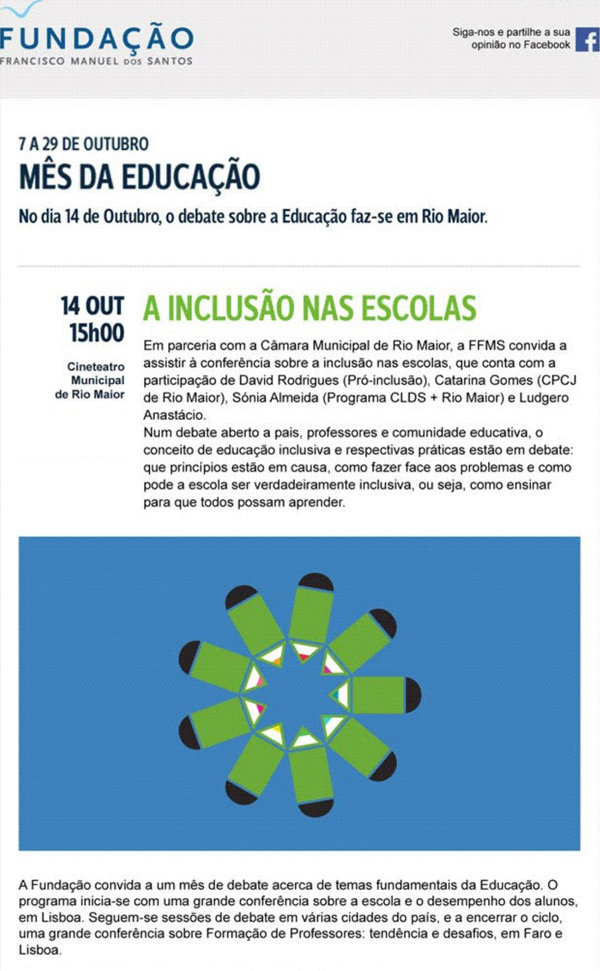 FUNDAÇÃO
FRANCISCO MANUEL DOS SANTOS

Siga-nos e partilhe a sua opinião no Facebook

7 A 29 DE OUTUBRO
MÊS DA EDUCAÇÃO
No dia 14 de Outubro, o debate sobre a Educação faz-se em Rio Maior.

14 OUT
15h00

Cineteatro Municipal de Rio Maior

A INCLUSÃO NAS ESCOLAS

Em parceria com a Câmara Municipal de Rio Maior, a FFMS convida a assistir à conferência sobre a inclusão nas escolas, que conta com a participação de David Rodrigues (Pró-inclusão), Catarina Gomes (CPCJ de Rio Maior), Sónia Almeida (Programa CLDS + Rio Maior) e Ludgero Anastácio.
Num debate aberto a pais, professores e comunidade educativa, o conceito de educação inclusiva e respectivas práticas estão em debate: que princípios estão em causa, como fazer face aos problemas e como pode a escola ser verdadeiramente inclusiva, ou seja, como ensinar para que todos possam aprender.

A Fundação convida a um mês de debate acerca de temas fundamentais da Educação. O programa inicia-se com uma grande conferência sobre a escola e o desempenho dos alunos, em Lisboa. Seguem-se sessões de debate em várias cidades do país, e a encerrar o ciclo, uma grande conferência sobre Formação de Professores: tendência e desafios, em Faro e Lisboa.